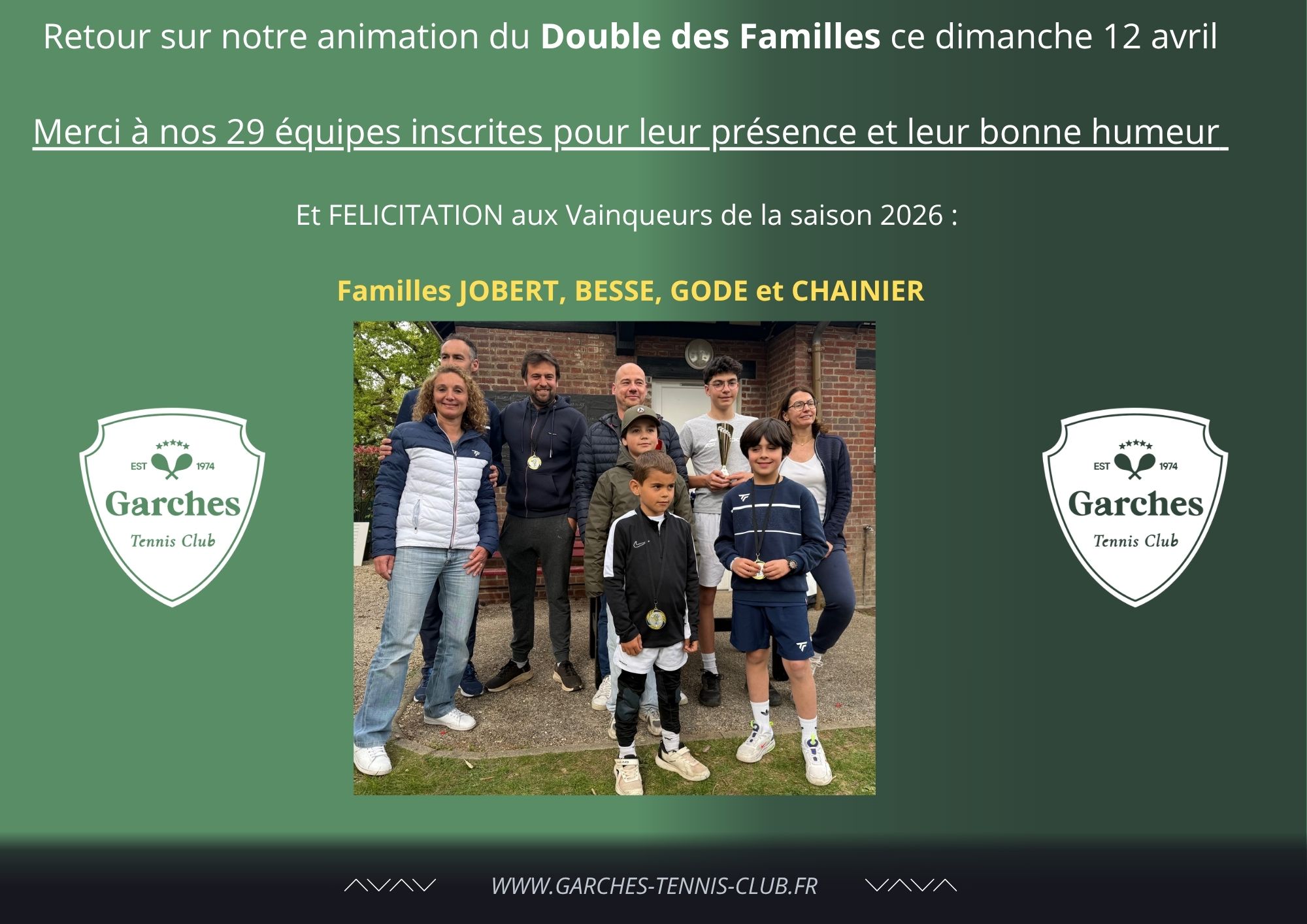 Retour sur notre animation du Double des Familles ce dimanche 12 avril

Merci à nos 29 équipes inscrites pour leur présence et leur bonne humeur

Et FELICITATION aux Vainqueurs de la saison 2026 :

Familles JOBERT, BESSE, GODE et CHAINIER

EST 1974
Garches
Tennis Club

EST 1974
Garches
Tennis Club

WWW.GARCHES-TENNIS-CLUB.FR